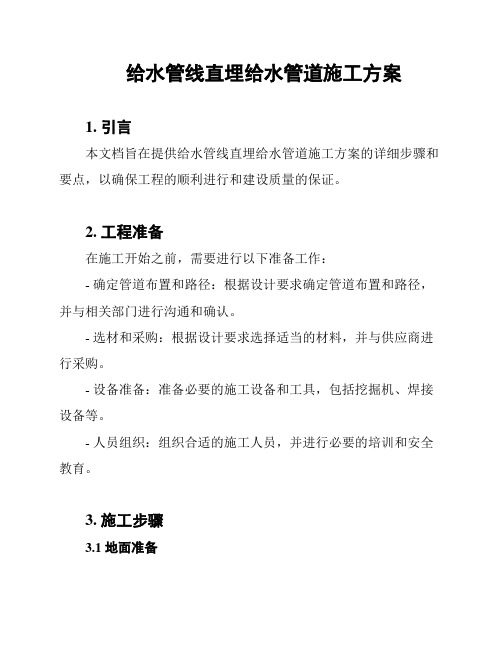 给水管线直埋给水管道施工方案

1. 引言

本文档旨在提供给水管线直埋给水管道施工方案的详细步骤和要点，以确保工程的顺利进行和建设质量的保证。

2. 工程准备

在施工开始之前，需要进行以下准备工作：

- 确定管道布置和路径：根据设计要求确定管道布置和路径，并与相关部门进行沟通和确认。

- 选材和采购：根据设计要求选择适当的材料，并与供应商进行采购。

- 设备准备：准备必要的施工设备和工具，包括挖掘机、焊接设备等。

- 人员组织：组织合适的施工人员，并进行必要的培训和安全教育。

3. 施工步骤

3.1 地面准备